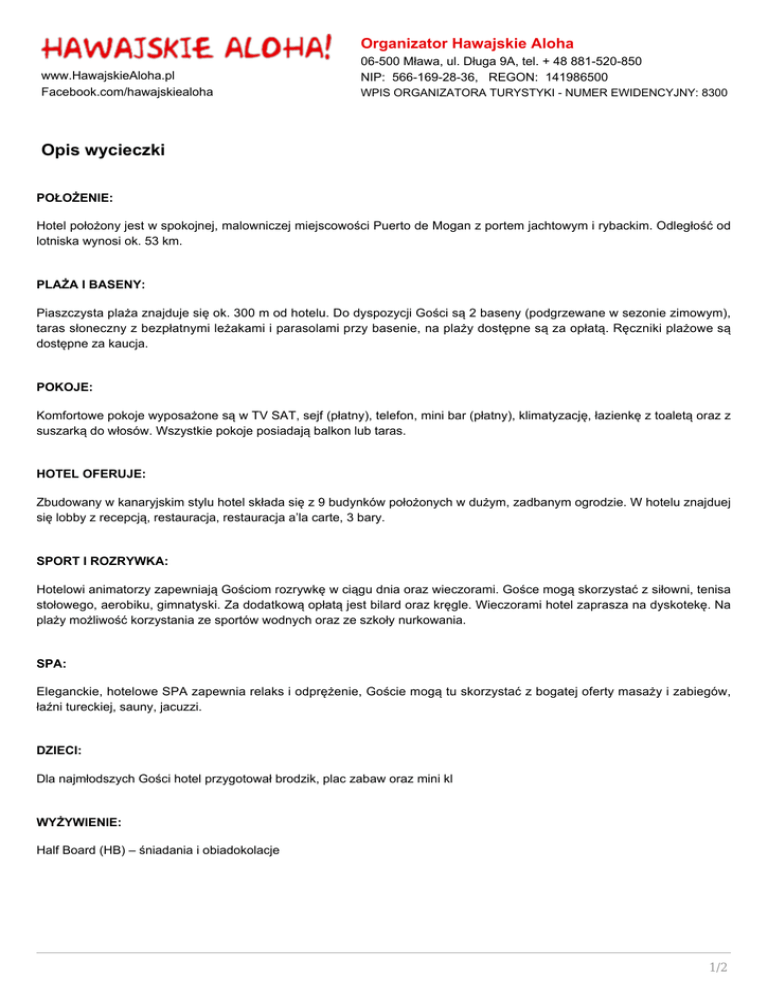 HAWAJSKIE ALOHA!

www.HawajskieAloha.pl
Facebook.com/hawajskiealoha

Organizator Hawajskie Aloha
06-500 Mława, ul. Długa 9A, tel. + 48 881-520-850
NIP: 566-169-28-36, REGON: 141986500
WPIS ORGANIZATORA TURYSTYKI - NUMER EWIDENCYJNY: 8300

Opis wycieczki

POŁOŻENIE:

Hotel położony jest w spokojnej, malowniczej miejscowości Puerto de Mogan z portem jachtowym i rybackim. Odległość od lotniska wynosi ok. 53 km.

PLAŻA I BASENY:

Piaszczysta plaża znajduje się ok. 300 m od hotelu. Do dyspozycji Gości są 2 baseny (podgrzewane w sezonie zimowym), taras słoneczny z bezpłatnymi leżakami i parasolami przy basenie, na plaży dostępne są za opłatą. Ręczniki plażowe są dostępne za kaucja.

POKOJE:

Komfortowe pokoje wyposażone są w TV SAT, sejf (płatny), telefon, mini bar (płatny), klimatyzację, łazienkę z toaletą oraz z suszarką do włosów. Wszystkie pokoje posiadają balkon lub taras.

HOTEL OFERUJE:

Zbudowany w kanaryjskim stylu hotel składa się z 9 budynków położonych w dużym, zadbanym ogrodzie. W hotelu znajduej się lobby z recepcją, restauracja, restauracja a'la carte, 3 bary.

SPORT I ROZRYWKA:

Hotelowi animatorzy zapewniają Gościom rozrywkę w ciągu dnia oraz wieczorami. Gośce mogą skorzystać z siłowni, tenisa stołowego, aerobiku, gimnatyski. Za dodatkową opłatą jest bilard oraz kręgle. Wieczorami hotel zaprasza na dyskotekę. Na plaży możliwość korzystania ze sportów wodnych oraz ze szkoły nurkowania.

SPA:

Eleganckie, hotelowe SPA zapewnia relaks i odprężenie, Goście mogą tu skorzystać z bogatej oferty masaży i zabiegów, łaźni tureckiej, sauny, jacuzzi.

DZIECI:

Dla najmłodszych Gości hotel przygotował brodzik, plac zabaw oraz mini kl

WYŻYWIENIE:

Half Board (HB) – śniadania i obiadokolacje

1/2